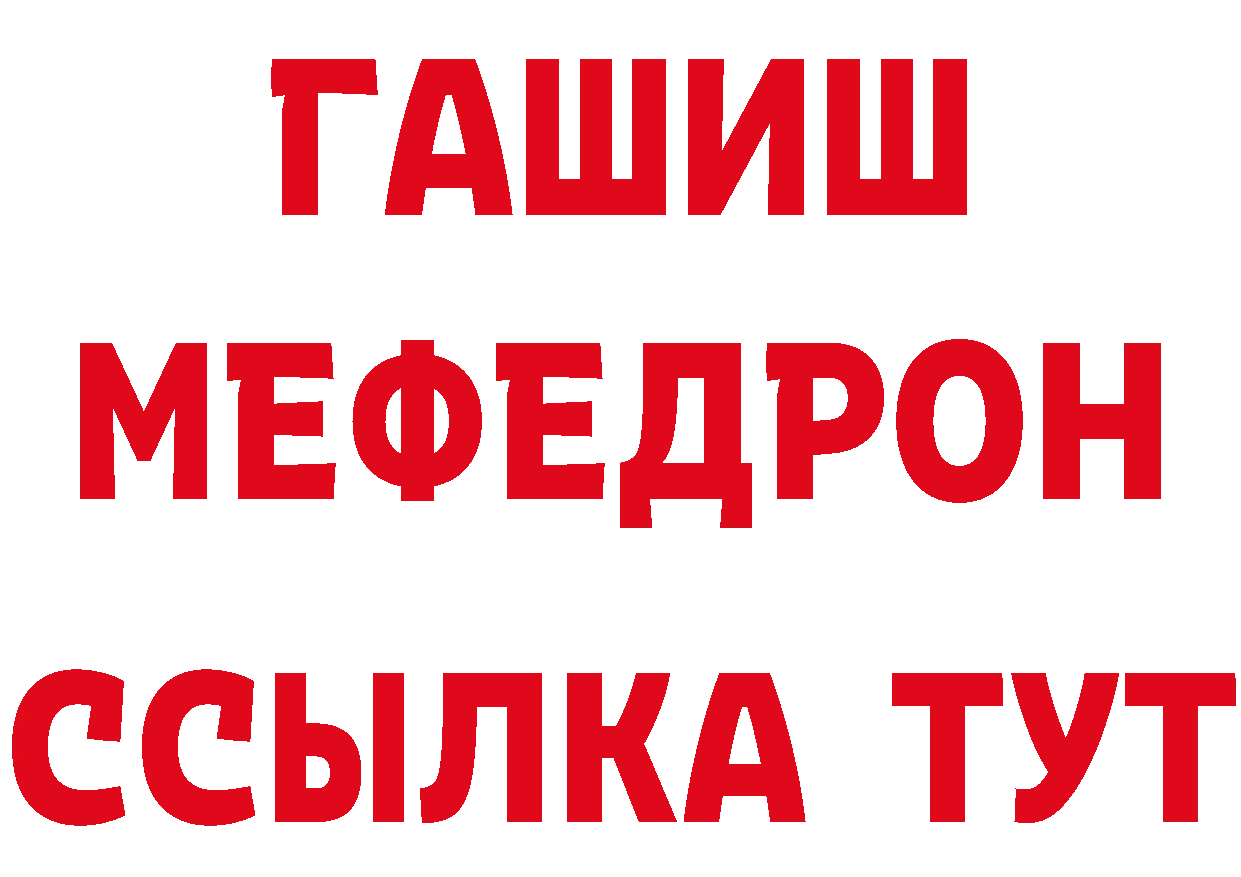 ГАШИШ
МЕФЕДРОН
ССЫЛКА ТУТ